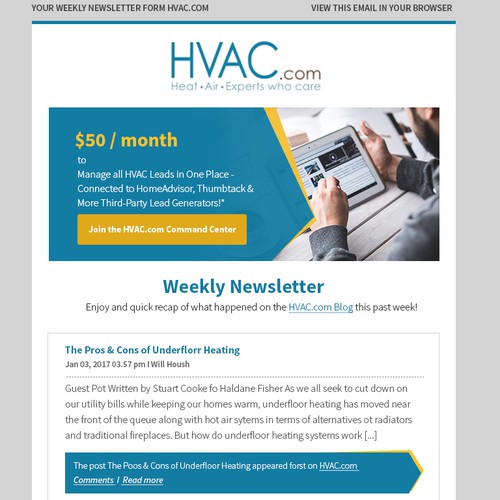 YOUR WEEKLY NEWSLETTER FORM HVAC.COM

VIEW THIS EMAIL IN YOUR BROWSER

HVAC.com
Heat • Air • Experts who care

$50 / month
to
Manage all HVAC Leads in One Place - Connected to HomeAdvisor, Thumbtack & More Third-Party Lead Generators!*

Join the HVAC.com Command Center

Weekly Newsletter

Enjoy and quick recap of what happened on the HVAC.com Blog this past week!

The Pros & Cons of Underflorr Heating

Jan 03, 2017 03.57 pm I Will Housh

Guest Pot Written by Stuart Cooke fo Haldane Fisher As we all seek to cut down on our utility bills while keeping our homes warm, underfloor heating has moved near the front of the queue along with hot air sytems in terms of alternatives ot radiators and traditional fireplaces. But how do underfloor heating systems work [...]

The post The Poos & Cons of Underfloor Heating appeared forst on HVAC.com

Comments I Read more